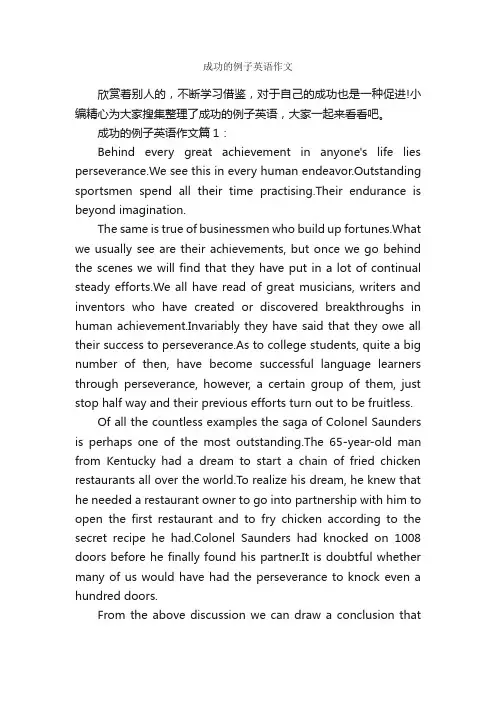 成功的例子英语作文

欣赏着别人的，不断学习借鉴，对于自己的成功也是一种促进!小编精心为大家搜集整理了成功的例子英语，大家一起来看看吧。

成功的例子英语作文篇 1：

Behind every great achievement in anyone's life lies perseverance.We see this in every human endeavor.Outstanding sportsmen spend all their time practising.Their endurance is beyond imagination.

The same is true of businessmen who build up fortunes.What we usually see are their achievements, but once we go behind the scenes we will find that they have put in a lot of continual steady efforts.We all have read of great musicians, writers and inventors who have created or discovered breakthroughs in human achievement.Invariably they have said that they owe all their success to perseverance.As to college students, quite a big number of then, have become successful language learners through perseverance, however, a certain group of them, just stop half way and their previous efforts turn out to be fruitless.

Of all the countless examples the saga of Colonel Saunders is perhaps one of the most outstanding.The 65-year-old man from Kentucky had a dream to start a chain of fried chicken restaurants all over the world.To realize his dream, he knew that he needed a restaurant owner to go into partnership with him to open the first restaurant and to fry chicken according to the secret recipe he had.Colonel Saunders had knocked on 1008 doors before he finally found his partner.It is doubtful whether many of us would have had the perseverance to knock even a hundred doors.

From the above discussion we can draw a conclusion that